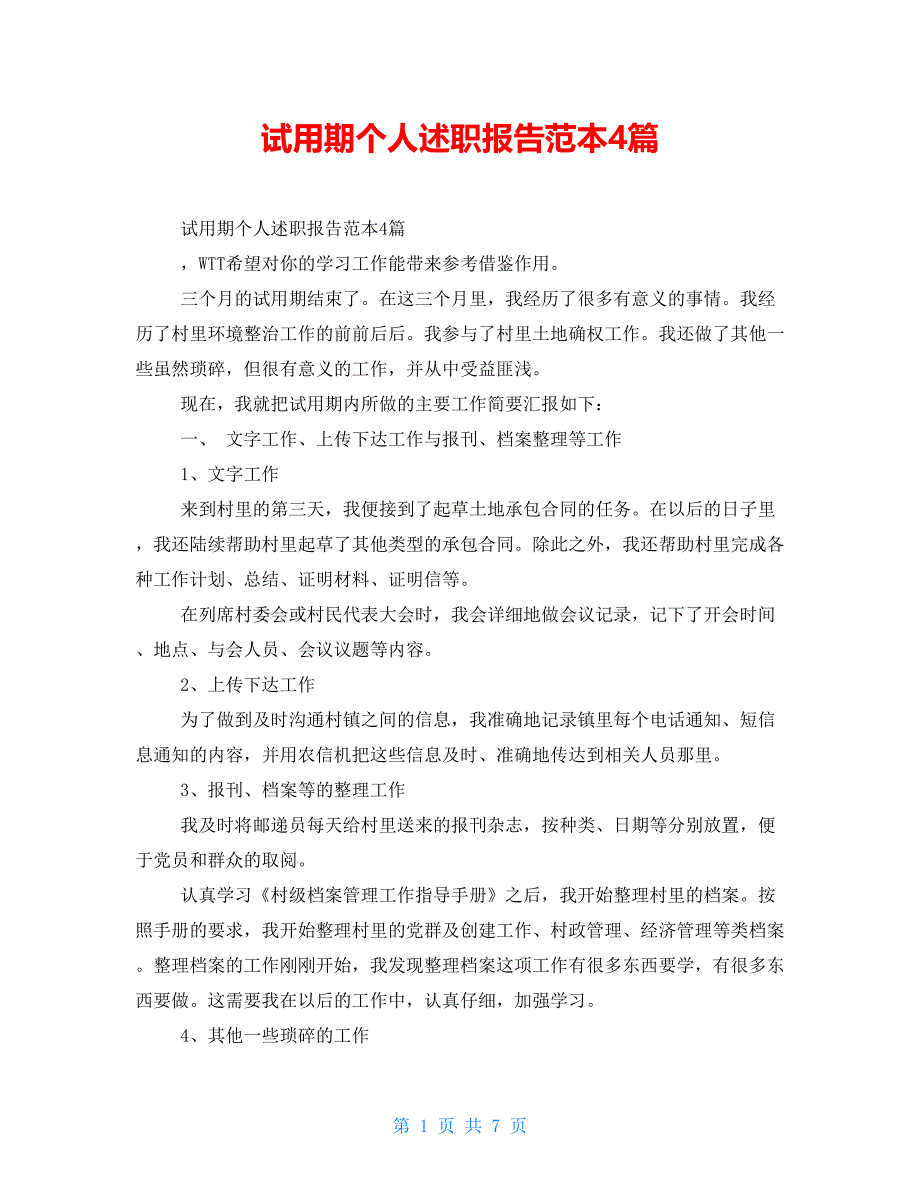 试用期个人述职报告范本4篇

试用期个人述职报告范本4篇

，WTT希望对你的学习工作能带来参考借鉴作用。

三个月的试用期结束了。在这三个月里，我经历了很多有意义的事情。我经历了村里环境整治工作的前前后后。我参与了村里土地确权工作。我还做了其他一些虽然琐碎，但很有意义的工作，并从中受益匪浅。

现在，我就把试用期内所做的主要工作简要汇报如下：

一、 文字工作、上传下达工作与报刊、档案整理等工作

1、文字工作

来到村里的第三天，我便接到了起草土地承包合同的任务。在以后的日子里，我还陆续帮助村里起草了其他类型的承包合同。除此之外，我还帮助村里完成各种工作计划、总结、证明材料、证明信等。

在列席村委会或村民代表大会时，我会详细地做会议记录，记下了开会时间、地点、与会人员、会议议题等内容。

2、上传下达工作

为了做到及时沟通村镇之间的信息，我准确地记录镇里每个电话通知、短信息通知的内容，并用农信机把这些信息及时、准确地传达到相关人员那里。

3、报刊、档案等的整理工作

我及时将邮递员每天给村里送来的报刊杂志，按种类、日期等分别放置，便于党员和群众的取阅。

认真学习《村级档案管理工作指导手册》之后，我开始整理村里的档案。按照手册的要求，我开始整理村里的党群及创建工作、村政管理、经济管理等类档案。整理档案的工作刚刚开始，我发现整理档案这项工作有很多东西要学，有很多东西要做。这需要我在以后的工作中，认真仔细，加强学习。

4、其他一些琐碎的工作

第 1 页 共 7 页